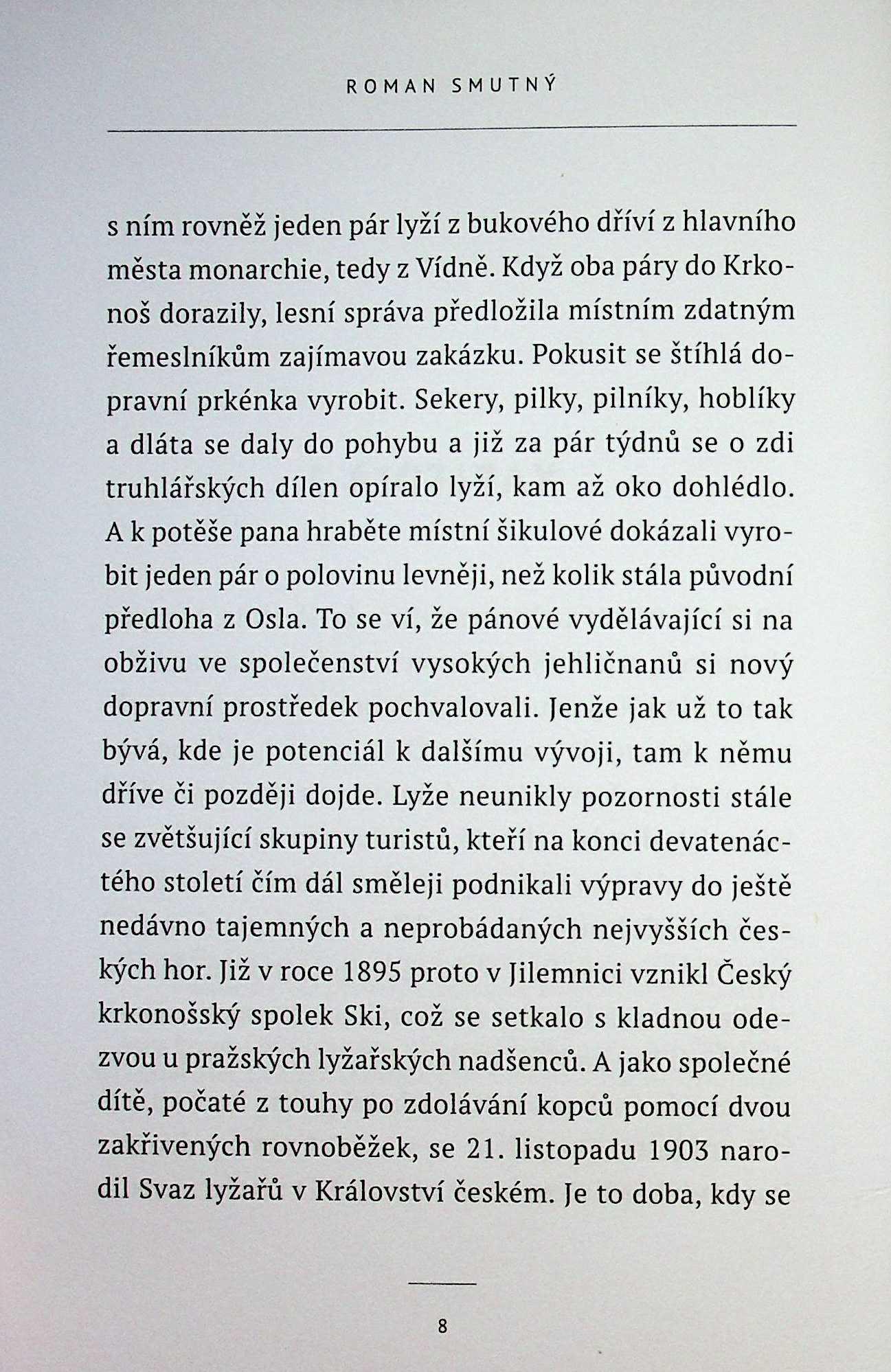 ROMAN SMUTNÝ

s ním rovněž jeden pár lyží z bukového dříví z hlavního města monarchie, tedy z Vídně. Když oba páry do Krkonoš dorazily, lesní správa předložila místním zdatným řemeslníkům zajímavou zakázku. Pokusit se štíhlá dopravní prkénka vyrobit. Sekery, pilky, pilníky, hoblíky a dláta se daly do pohybu a již za pár týdnů se o zdi truhlářských dílen opíralo lyží, kam až oko dohlédlo. A k potěše pana hraběte místní šikulové dokázali vyrobit jeden pár o polovinu levněji, než kolik stála původní předloha z Osla. To se ví, že pánové vydělávající si na obživu ve společenství vysokých jehličnanů si nový dopravní prostředek pochvalovali. Jenže jak už to tak bývá, kde je potenciál k dalšímu vývoji, tam k němu dříve či později dojde. Lyže neunikly pozornosti stále se zvětšující skupiny turistů, kteří na konci devatenáctého století čím dál směleji podnikali výpravy do ještě nedávno tajemných a neprobádaných nejvyšších českých hor. Již v roce 1895 proto v Jilemnici vznikl Český krkonošský spolek Ski, což se setkalo s kladnou odezvou u pražských lyžařských nadšenců. A jako společné dítě, počaté z touhy po zdolávání kopců pomocí dvou zakřivených rovnoběžek, se 21. listopadu 1903 narodil Svaz lyžařů v Království českém. Je to doba, kdy se

8